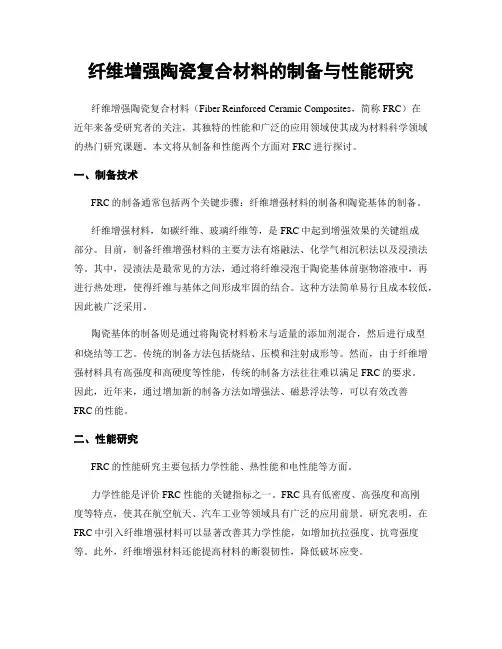 纤维增强陶瓷复合材料的制备与性能研究

纤维增强陶瓷复合材料（Fiber Reinforced Ceramic Composites，简称 FRC）在近年来备受研究者的关注，其独特的性能和广泛的应用领域使其成为材料科学领域的热门研究课题。本文将从制备和性能两个方面对 FRC 进行探讨。

一、制备技术

FRC 的制备通常包括两个关键步骤：纤维增强材料的制备和陶瓷基体的制备。

纤维增强材料，如碳纤维、玻璃纤维等，是 FRC 中起到增强效果的关键组成部分。目前，制备纤维增强材料的主要方法有熔融法、化学气相沉积法以及浸渍法等。其中，浸渍法是最常见的方法，通过将纤维浸泡于陶瓷基体前驱物溶液中，再进行热处理，使得纤维与基体之间形成牢固的结合。这种方法简单易行且成本较低，因此被广泛采用。

陶瓷基体的制备则是通过将陶瓷材料粉末与适量的添加剂混合，然后进行成型和烧结等工艺。传统的制备方法包括烧结、压模和注射成形等。然而，由于纤维增强材料具有高强度和高硬度等性能，传统的制备方法往往难以满足 FRC 的要求。因此，近年来，通过增加新的制备方法如增强法、磁悬浮法等，可以有效改善 FRC 的性能。

二、性能研究

FRC 的性能研究主要包括力学性能、热性能和电性能等方面。

力学性能是评价 FRC 性能的关键指标之一。FRC 具有低密度、高强度和高刚度等特点，使其在航空航天、汽车工业等领域具有广泛的应用前景。研究表明，在 FRC 中引入纤维增强材料可以显著改善其力学性能，如增加抗拉强度、抗弯强度等。此外，纤维增强材料还能提高材料的断裂韧性，降低破坏应变。